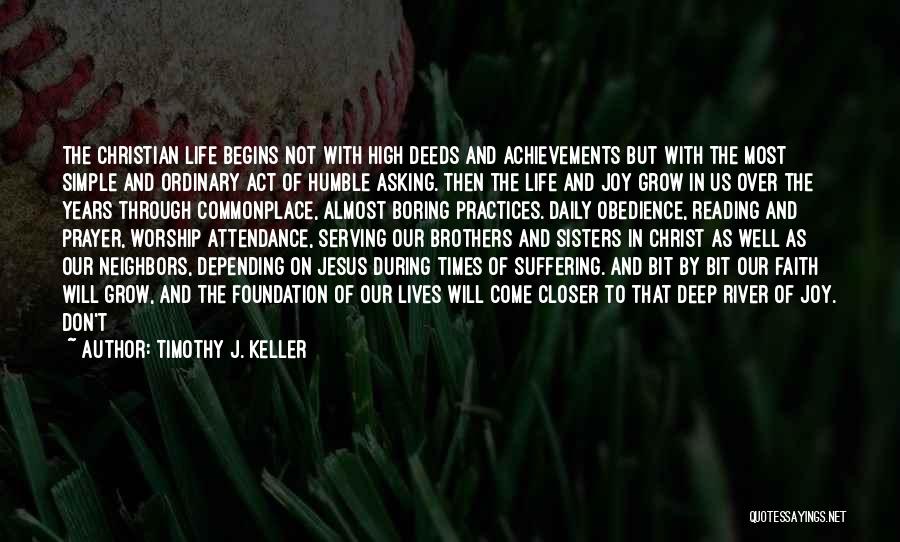 THE CHRISTIAN LIFE BEGINS NOT WITH HIGH DEEDS AND ACHIEVEMENTS BUT WITH THE MOST SIMPLE AND ORDINARY ACT OF HUMBLE ASKING. THEN THE LIFE AND JOY GROW IN US OVER THE YEARS THROUGH COMMONPLACE, ALMOST BORING PRACTICES. DAILY OBEDIENCE, READING AND PRAYER, WORSHIP ATTENDANCE, SERVING OUR BROTHERS AND SISTERS IN CHRIST AS WELL AS OUR NEIGHBORS, DEPENDING ON JESUS DURING TIMES OF SUFFERING. AND BIT BY BIT OUR FAITH WILL GROW, AND THE FOUNDATION OF OUR LIVES WILL COME CLOSER TO THAT DEEP RIVER OF JOY. DON'T

~ AUTHOR: TIMOTHY J. KELLER

QUOTESSAYINGS.NET